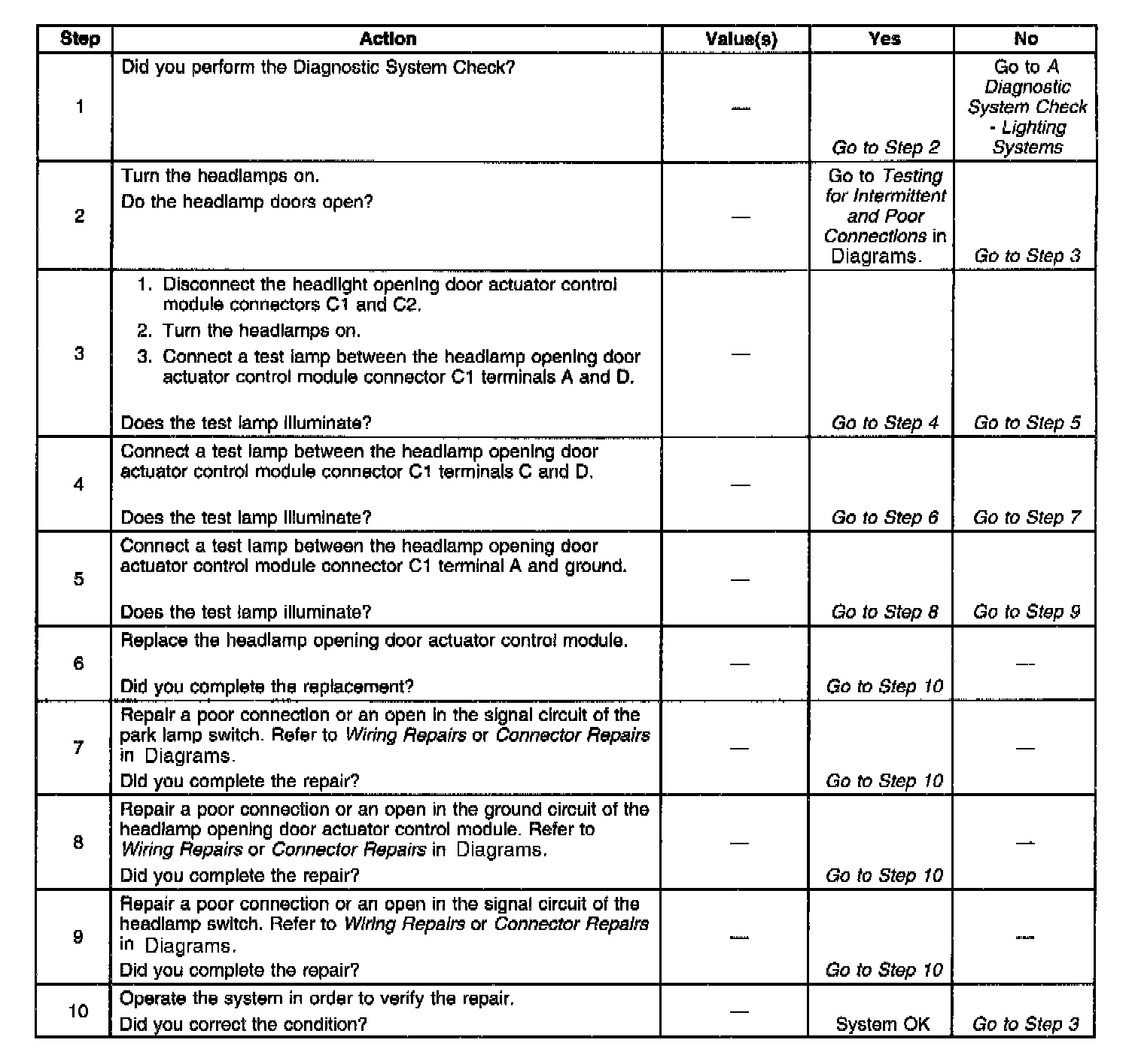 | Step | Action | Value(s) | Yes | No |
|---|---|---|---|---|
| 1 | Did you perform the Diagnostic System Check? | — | Go to Step 2 | Go to A Diagnostic System Check - Lighting Systems |
| 2 | Turn the headlamps on. Do the headlamp doors open? | — | Go to Testing for Intermittent and Poor Connections in Diagrams. | Go to Step 3 |
| 3 | 1. Disconnect the headlight opening door actuator control module connectors C1 and C2. 2. Turn the headlamps on. 3. Connect a test lamp between the headlamp opening door actuator control module connector C1 terminals A and D. Does the test lamp illuminate? | — | Go to Step 4 | Go to Step 5 |
| 4 | Connect a test lamp between the headlamp opening door actuator control module connector C1 terminals C and D. Does the test lamp illuminate? | — | Go to Step 6 | Go to Step 7 |
| 5 | Connect a test lamp between the headlamp opening door actuator control module connector C1 terminal A and ground. Does the test lamp illuminate? | — | Go to Step 8 | Go to Step 9 |
| 6 | Replace the headlamp opening door actuator control module. Did you complete the replacement? | — | Go to Step 10 | — |
| 7 | Repair a poor connection or an open in the signal circuit of the park lamp switch. Refer to Wiring Repairs or Connector Repairs in Diagrams. Did you complete the repair? | — | Go to Step 10 | — |
| 8 | Repair a poor connection or an open in the ground circuit of the headlamp opening door actuator control module. Refer to Wiring Repairs or Connector Repairs in Diagrams. Did you complete the repair? | — | Go to Step 10 | — |
| 9 | Repair a poor connection or an open in the signal circuit of the headlamp switch. Refer to Wiring Repairs or Connector Repairs in Diagrams. Did you complete the repair? | — | Go to Step 10 | — |
| 10 | Operate the system in order to verify the repair. Did you correct the condition? | — | System OK | Go to Step 3 |